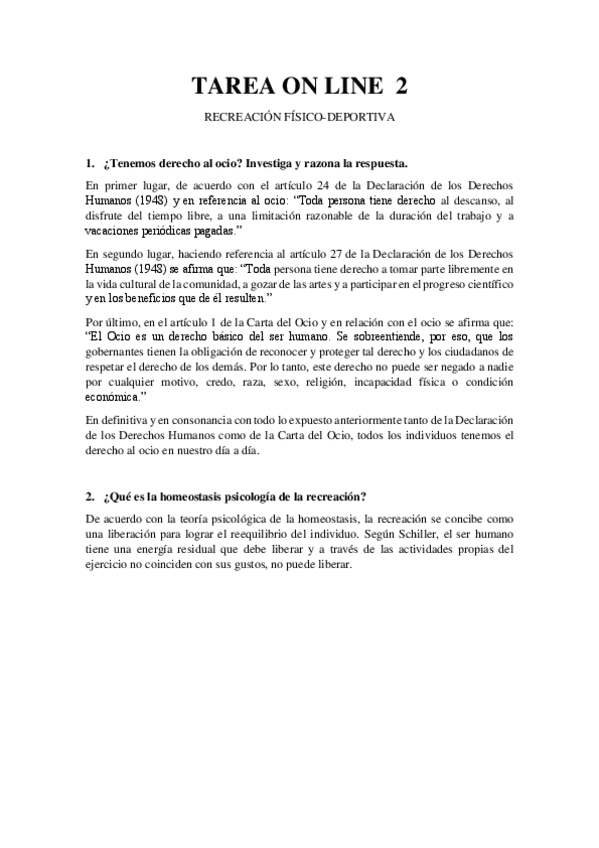 TAREA ON LINE 2

RECREACIÓN FÍSICO-DEPORTIVA

1. ¿Tenemos derecho al ocio? Investiga y razona la respuesta.

En primer lugar, de acuerdo con el artículo 24 de la Declaración de los Derechos Humanos (1948) y en referencia al ocio: "Toda persona tiene derecho al descanso, al disfrute del tiempo libre, a una limitación razonable de la duración del trabajo y a vacaciones periódicas pagadas."

En segundo lugar, haciendo referencia al artículo 27 de la Declaración de los Derechos Humanos (1948) se afirma que: "Toda persona tiene derecho a tomar parte libremente en la vida cultural de la comunidad, a gozar de las artes y a participar en el progreso científico y en los beneficios que de él resulten."

Por último, en el artículo 1 de la Carta del Ocio y en relación con el ocio se afirma que: "El Ocio es un derecho básico del ser humano. Se sobreentiende, por eso, que los gobernantes tienen la obligación de reconocer y proteger tal derecho y los ciudadanos de respetar el derecho de los demás. Por lo tanto, este derecho no puede ser negado a nadie por cualquier motivo, credo, raza, sexo, religión, incapacidad física o condición económica."

En definitiva y en consonancia con todo lo expuesto anteriormente tanto de la Declaración de los Derechos Humanos como de la Carta del Ocio, todos los individuos tenemos el derecho al ocio en nuestro día a día.

2. ¿Qué es la homeostasis psicología de la recreación?

De acuerdo con la teoría psicológica de la homeostasis, la recreación se concibe como una liberación para lograr el reequilibrio del individuo. Según Schiller, el ser humano tiene una energía residual que debe liberar y a través de las actividades propias del ejercicio no coinciden con sus gustos, no puede liberar.